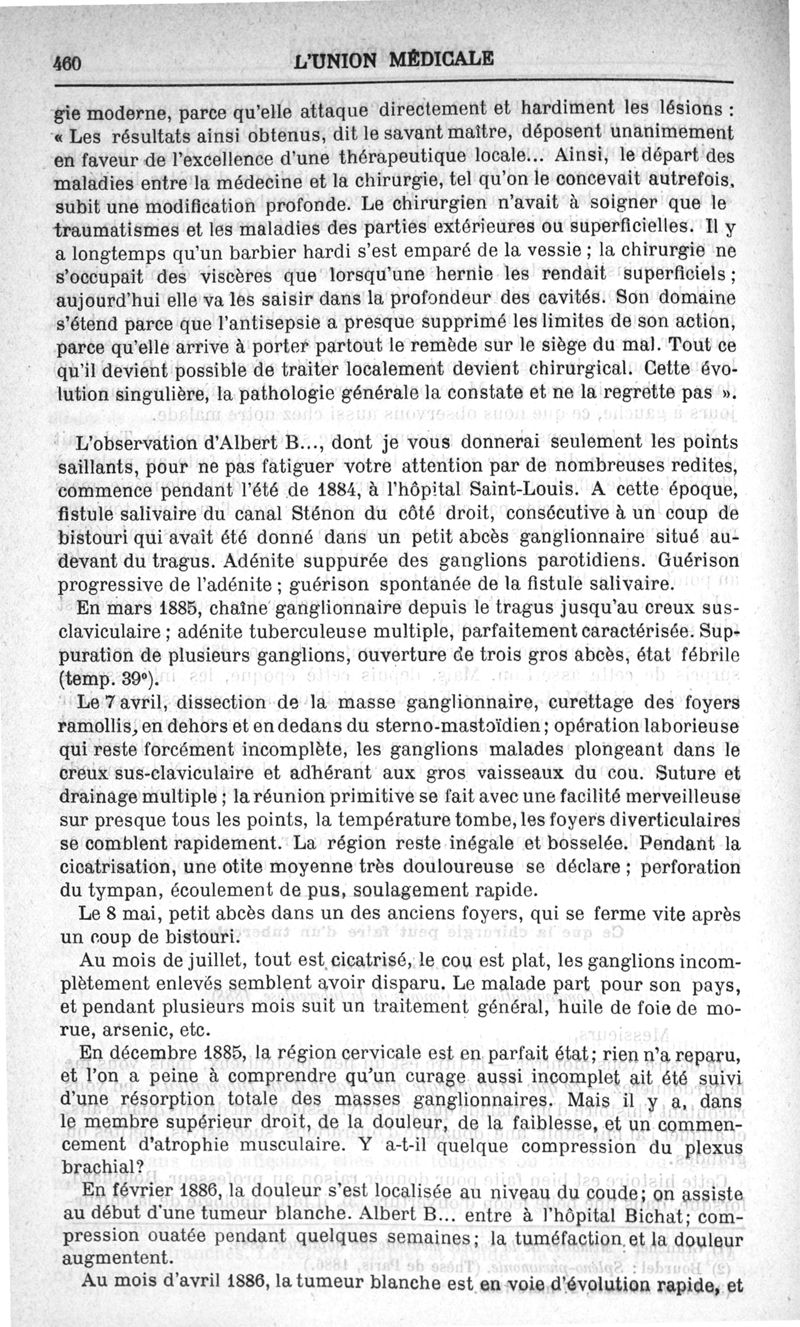 460 L'UNION MÉDICALE

gie moderne, parce qu'elle attaque directement et hardiment les lésions : « Les résultats ainsi obtenus, dit le savant maître, déposent unanimement en faveur de l'excellence d'une thérapeutique locale... Ainsi, le départ des maladies entre la médecine et la chirurgie, tel qu'on le concevait autrefois, subit une modification profonde. Le chirurgien n'avait à soigner que le traumatismes et les maladies des parties extérieures ou superficielles. Il y a longtemps qu'un barbier hardi s'est emparé de la vessie ; la chirurgie ne s'occupait des viscères que lorsqu'une hernie les rendait superficiels ; aujourd'hui elle va les saisir dans la profondeur des cavités. Son domaine s'étend parce que l'antisepsie a presque supprimé les limites de son action, parce qu'elle arrive à porter partout le remède sur le siège du mal. Tout ce qu'il devient possible de traiter localement devient chirurgical. Cette évolution singulière, la pathologie générale la constate et ne la regrette pas ».

L'observation d'Albert B..., dont je vous donnerai seulement les points saillants, pour ne pas fatiguer votre attention par de nombreuses redites, commence pendant l'été de 1884, à l'hôpital Saint-Louis. A cette époque, fistule salivaire du canal Sténon du côté droit, consécutive à un coup de bistouri qui avait été donné dans un petit abcès ganglionnaire situé au-devant du tragus. Adénite suppurée des ganglions parotidiens. Guérison progressive de l'adénite ; guérison spontanée de la fistule salivaire.

En mars 1885, chaîne ganglionnaire depuis le tragus jusqu'au creux sus-claviculaire ; adénite tuberculeuse multiple, parfaitement caractérisée. Suppuration de plusieurs ganglions, ouverture de trois gros abcès, état fébrile (temp. 39°).

Le 7 avril, dissection de la masse ganglionnaire, curettage des foyers ramollis, en dehors et en dedans du sterno-mastoïdien ; opération laborieuse qui reste forcément incomplète, les ganglions malades plongeant dans le creux sus-claviculaire et adhérant aux gros vaisseaux du cou. Suture et drainage multiple ; la réunion primitive se fait avec une facilité merveilleuse sur presque tous les points, la température tombe, les foyers diverticulaires se comblent rapidement. La région reste inégale et bosselée. Pendant la cicatrisation, une otite moyenne très douloureuse se déclare ; perforation du tympan, écoulement de pus, soulagement rapide.

Le 8 mai, petit abcès dans un des anciens foyers, qui se ferme vite après un coup de bistouri.

Au mois de juillet, tout est cicatrisé, le cou est plat, les ganglions incomplètement enlevés semblent avoir disparu. Le malade part pour son pays, et pendant plusieurs mois suit un traitement général, huile de foie de morue, arsenic, etc.

En décembre 1885, la région cervicale est en parfait état; rien n'a reparu, et l'on a peine à comprendre qu'un curage aussi incomplet ait été suivi d'une résorption totale des masses ganglionnaires. Mais il y a, dans le membre supérieur droit, de la douleur, de la faiblesse, et un commencement d'atrophie musculaire. Y a-t-il quelque compression du plexus brachial?

En février 1886, la douleur s'est localisée au niveau du coude; on assiste au début d'une tumeur blanche. Albert B... entre à l'hôpital Bichat; compression ouatée pendant quelques semaines; la tuméfaction et la douleur augmentent.

Au mois d'avril 1886, la tumeur blanche est en voie d'évolution rapide, et